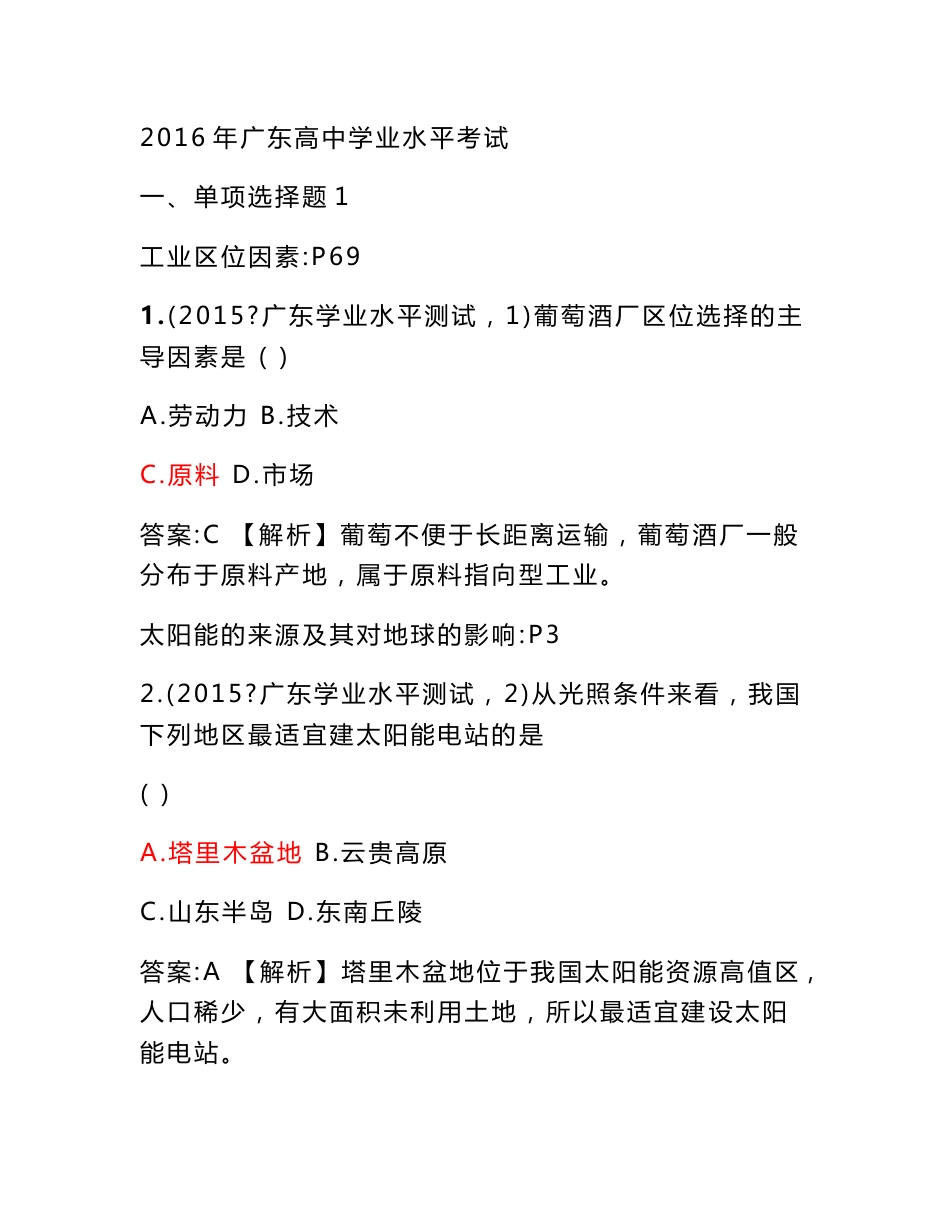 2016 年广东高中学业水平考试

一、单项选择题 1

工业区位因素:P69

1.(2015?广东学业水平测试，1)葡萄酒厂区位选择的主导因素是（ ）

A.劳动力 B.技术

C.原料 D.市场

答案:C 【解析】葡萄不便于长距离运输，葡萄酒厂一般分布于原料产地，属于原料指向型工业。

太阳能的来源及其对地球的影响:P3

2.(2015?广东学业水平测试，2)从光照条件来看，我国下列地区最适宜建太阳能电站的是

（ ）

A.塔里木盆地 B.云贵高原

C.山东半岛 D.东南丘陵

答案:A 【解析】塔里木盆地位于我国太阳能资源高值区，人口稀少，有大面积未利用土地，所以最适宜建设太阳能电站。